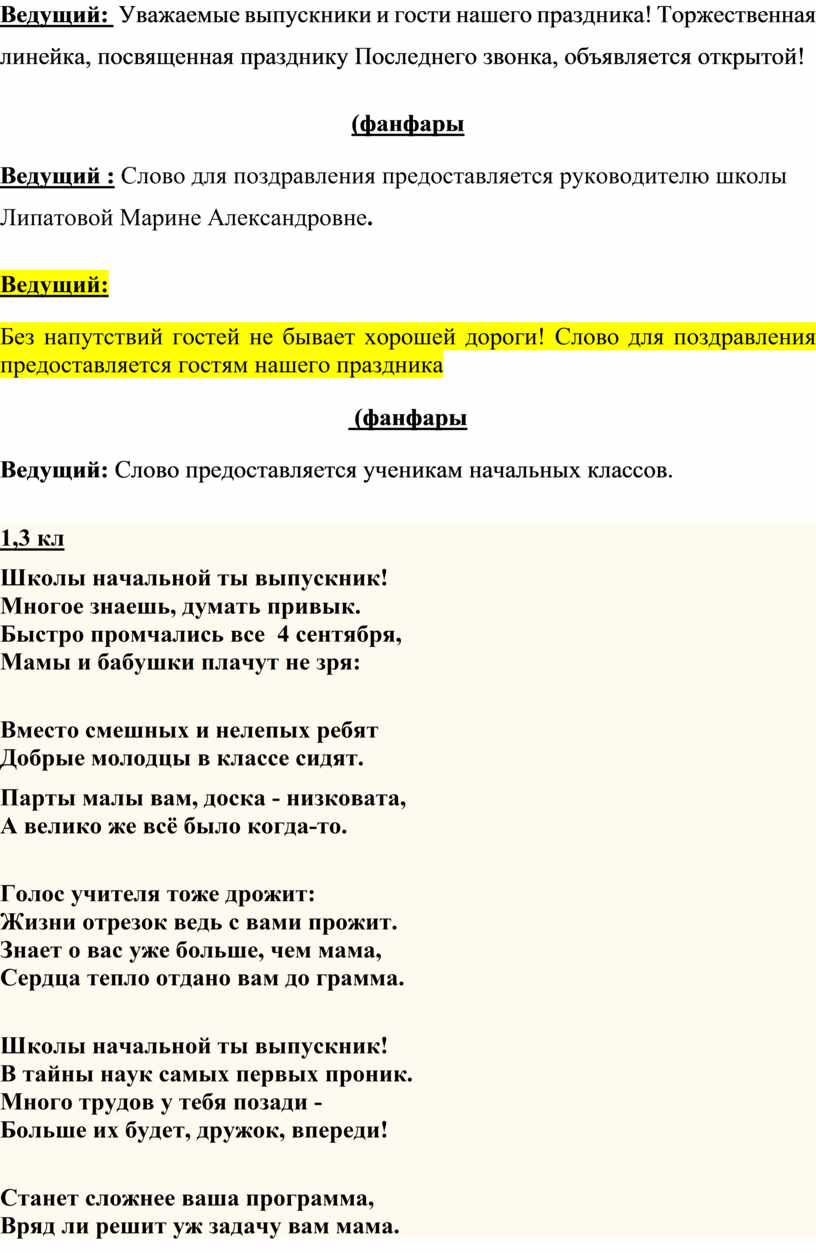 Ведущий: Уважаемые выпускники и гости нашего праздника! Торжественная линейка, посвященная празднику Последнего звонка, объявляется открытой!

(фанфары

Ведущий : Слово для поздравления предоставляется руководителю школы Липатовой Марине Александровне.

Ведущий:

Без напутствий гостей не бывает хорошей дороги! Слово для поздравления предоставляется гостям нашего праздника

(фанфары

Ведущий: Слово предоставляется ученикам начальных классов.

1,3 кл

Школы начальной ты выпускник!
Многое знаешь, думать привык.
Быстро промчались все 4 сентября,
Мамы и бабушки плачут не зря:

Вместо смешных и нелепых ребят
Добрые молодцы в классе сидят.

Парты малы вам, доска - низковата,
А велико же всё было когда-то.

Голос учителя тоже дрожит:
Жизни отрезок ведь с вами прожит.
Знает о вас уже больше, чем мама,
Сердца тепло отдано вам до грамма.

Школы начальной ты выпускник!
В тайны наук самых первых проник.
Много трудов у тебя позади -
Больше их будет, дружок, впереди!

Станет сложнее ваша программа,
Вряд ли решит уж задачу вам мама.